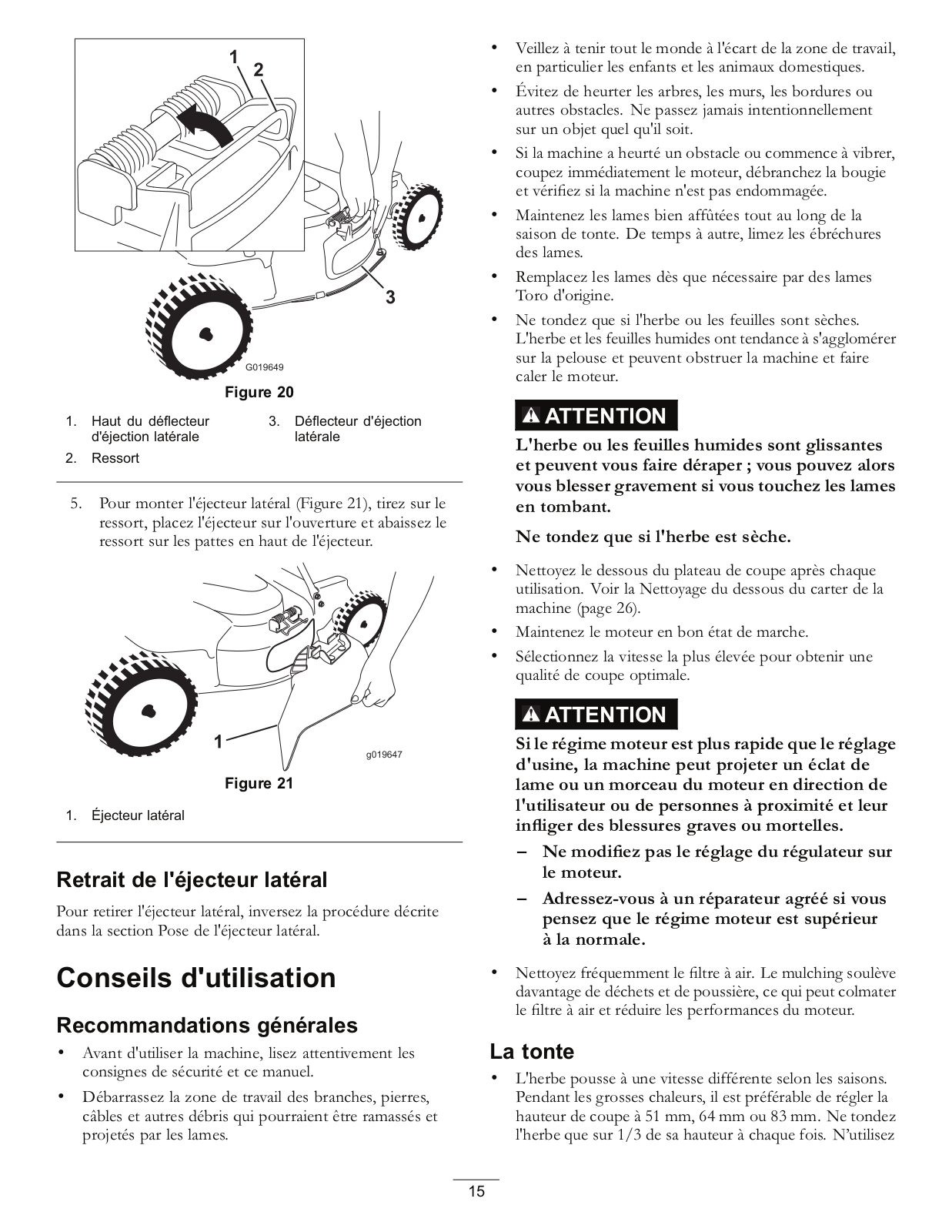 1 2

3

G019649

Figure 20

1. Haut du déflecteur d'éjection latérale
2. Ressort
3. Déflecteur d'éjection latérale

5. Pour monter l'éjecteur latéral (Figure 21), tirez sur le ressort, placez l'éjecteur sur l'ouverture et abaissez le ressort sur les pattes en haut de l'éjecteur.

1

g019647

Figure 21

1. Éjecteur latéral

Retrait de l'éjecteur latéral

Pour retirer l'éjecteur latéral, inversez la procédure décrite dans la section Pose de l'éjecteur latéral.

Conseils d'utilisation

Recommandations générales

• Avant d'utiliser la machine, lisez attentivement les consignes de sécurité et ce manuel.
• Débarrassez la zone de travail des branches, pierres, câbles et autres débris qui pourraient être ramassés et projetés par les lames.
• Veillez à tenir tout le monde à l'écart de la zone de travail, en particulier les enfants et les animaux domestiques.
• Évitez de heurter les arbres, les murs, les bordures ou autres obstacles. Ne passez jamais intentionnellement sur un objet quel qu'il soit.
• Si la machine a heurté un obstacle ou commence à vibrer, coupez immédiatement le moteur, débranchez la bougie et vérifiez si la machine n'est pas endommagée.
• Maintenez les lames bien affûtées tout au long de la saison de tonte. De temps à autre, limez les ébréchures des lames.
• Remplacez les lames dès que nécessaire par des lames Toro d'origine.
• Ne tondez que si l'herbe ou les feuilles sont sèches. L'herbe et les feuilles humides ont tendance à s'agglomérer sur la pelouse et peuvent obstruer la machine et faire caler le moteur.

ATTENTION

L'herbe ou les feuilles humides sont glissantes et peuvent vous faire déraper ; vous pouvez alors vous blesser gravement si vous touchez les lames en tombant.

Ne tondez que si l'herbe est sèche.

• Nettoyez le dessous du plateau de coupe après chaque utilisation. Voir la Nettoyage du dessous du carter de la machine (page 26).
• Maintenez le moteur en bon état de marche.
• Sélectionnez la vitesse la plus élevée pour obtenir une qualité de coupe optimale.

ATTENTION

Si le régime moteur est plus rapide que le réglage d'usine, la machine peut projeter un éclat de lame ou un morceau du moteur en direction de l'utilisateur ou de personnes à proximité et leur infliger des blessures graves ou mortelles.

– Ne modifiez pas le réglage du régulateur sur le moteur.
– Adressez-vous à un réparateur agréé si vous pensez que le régime moteur est supérieur à la normale.

• Nettoyez fréquemment le filtre à air. Le mulching soulève davantage de déchets et de poussière, ce qui peut colmater le filtre à air et réduire les performances du moteur.

La tonte

• L'herbe pousse à une vitesse différente selon les saisons. Pendant les grosses chaleurs, il est préférable de régler la hauteur de coupe à 51 mm, 64 mm ou 83 mm. Ne tondez l'herbe que sur 1/3 de sa hauteur à chaque fois. N'utilisez

15